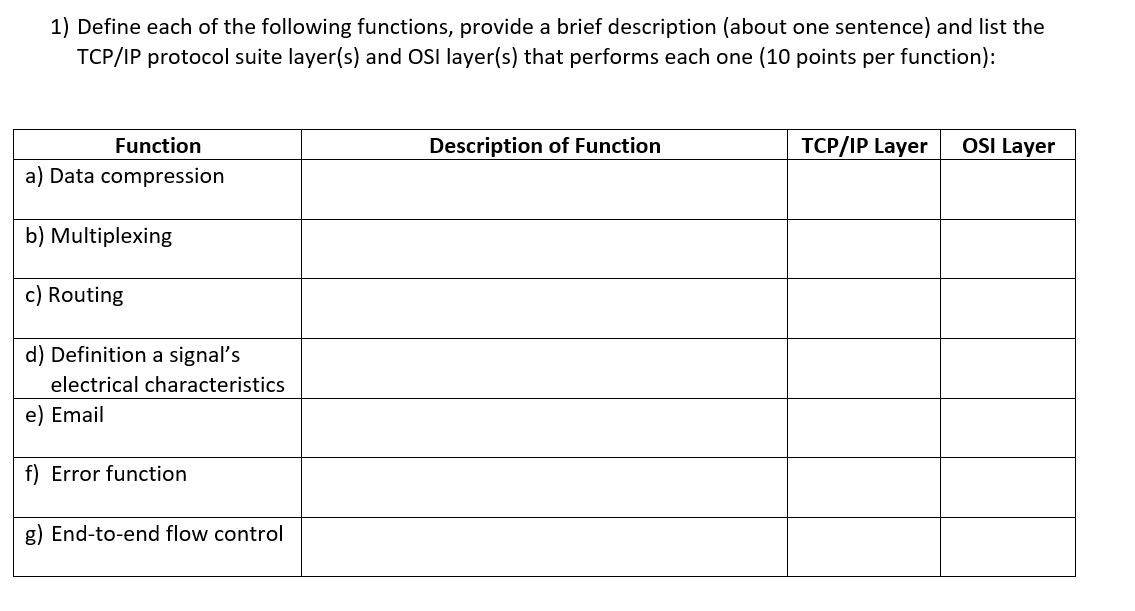 1) Define each of the following functions, provide a brief description (about one sentence) and list the TCP/IP protocol suite layer(s) and OSI layer(s) that performs each one (10 points per function):

| Function | Description of Function | TCP/IP Layer | OSI Layer |
|---|---|---|---|
| a) Data compression | | | |
| b) Multiplexing | | | |
| c) Routing | | | |
| d) Definition a signal's electrical characteristics | | | |
| e) Email | | | |
| f) Error function | | | |
| g) End-to-end flow control | | | |